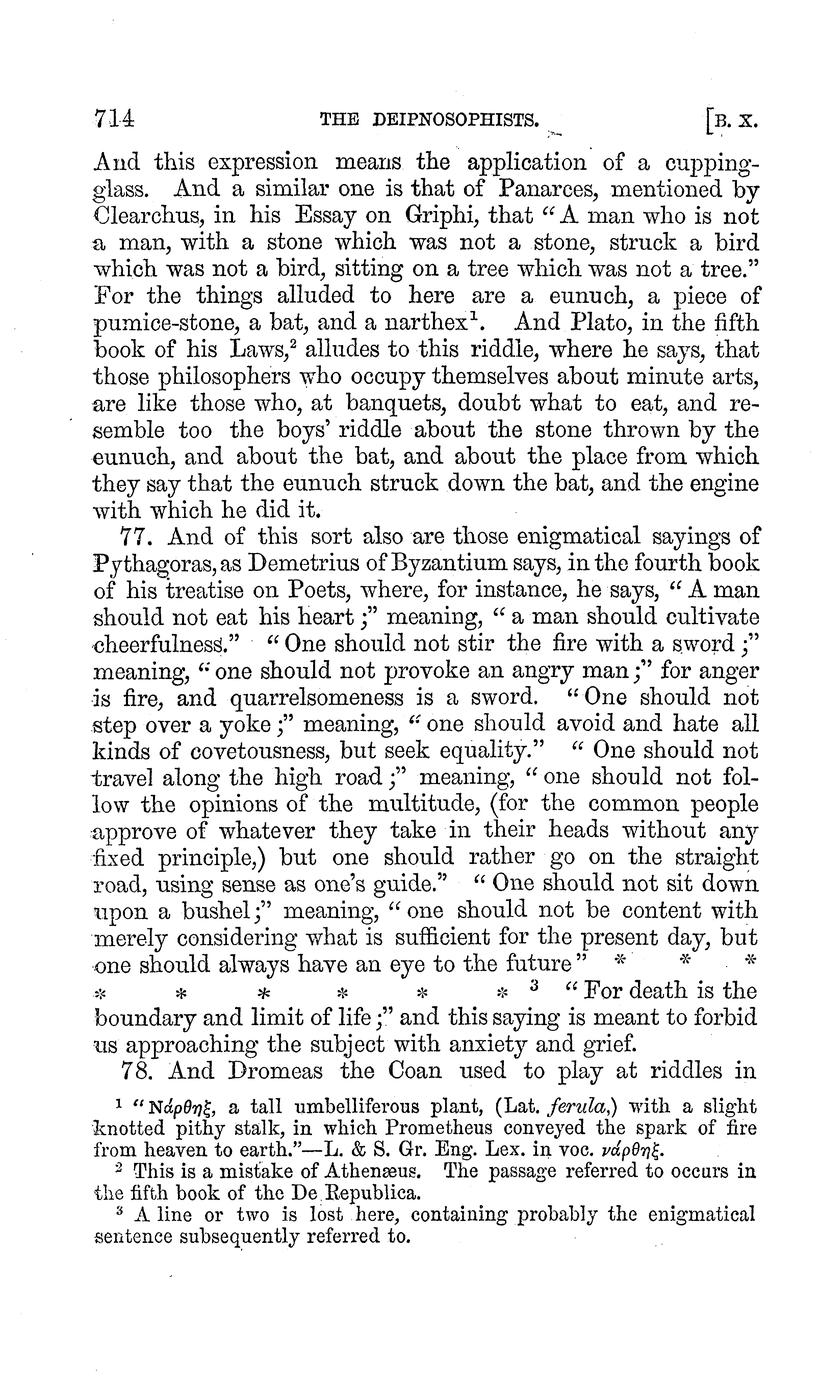 714 THE DEIPNOSOPHISTS. [B. X.

And this expression means the application of a cupping-glass. And a similar one is that of Panarces, mentioned by Clearchus, in his Essay on Griphi, that "A man who is not a man, with a stone which was not a stone, struck a bird which was not a bird, sitting on a tree which was not a tree." For the things alluded to here are a eunuch, a piece of pumice-stone, a bat, and a narthex$^{1}$. And Plato, in the fifth book of his Laws,$^{2}$ alludes to this riddle, where he says, that those philosophers who occupy themselves about minute arts, are like those who, at banquets, doubt what to eat, and resemble too the boys' riddle about the stone thrown by the eunuch, and about the bat, and about the place from which they say that the eunuch struck down the bat, and the engine with which he did it.

77. And of this sort also are those enigmatical sayings of Pythagoras, as Demetrius of Byzantium says, in the fourth book of his treatise on Poets, where, for instance, he says, "A man should not eat his heart;" meaning, "a man should cultivate cheerfulness." "One should not stir the fire with a sword;" meaning, "one should not provoke an angry man;" for anger is fire, and quarrelsomeness is a sword. "One should not step over a yoke;" meaning, "one should avoid and hate all kinds of covetousness, but seek equality." "One should not travel along the high road;" meaning, "one should not follow the opinions of the multitude, (for the common people approve of whatever they take in their heads without any fixed principle,) but one should rather go on the straight road, using sense as one's guide." "One should not sit down upon a bushel;" meaning, "one should not be content with merely considering what is sufficient for the present day, but one should always have an eye to the future" * * * * * * * * * $^{3}$ "For death is the boundary and limit of life;" and this saying is meant to forbid us approaching the subject with anxiety and grief.

78. And Dromeas the Coan used to play at riddles in

$^{1}$ "Νάρθηξ, a tall umbelliferous plant, (Lat. ferula,) with a slight knotted pithy stalk, in which Prometheus conveyed the spark of fire from heaven to earth."—L. & S. Gr. Eng. Lex. in voc. νάρθηξ.

$^{2}$ This is a mistake of Athenæus. The passage referred to occurs in the fifth book of the De Republica.

$^{3}$ A line or two is lost here, containing probably the enigmatical sentence subsequently referred to.